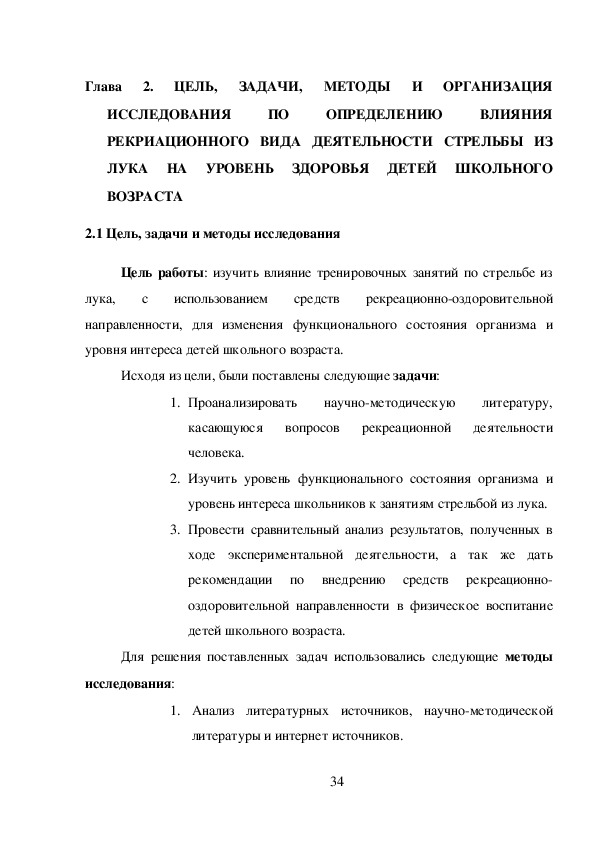 Глава 2. ЦЕЛЬ, ЗАДАЧИ, МЕТОДЫ И ОРГАНИЗАЦИЯ ИССЛЕДОВАНИЯ ПО ОПРЕДЕЛЕНИЮ ВЛИЯНИЯ РЕКРИАЦИОННОГО ВИДА ДЕЯТЕЛЬНОСТИ СТРЕЛЬБЫ ИЗ ЛУКА НА УРОВЕНЬ ЗДОРОВЬЯ ДЕТЕЙ ШКОЛЬНОГО ВОЗРАСТА

2.1 Цель, задачи и методы исследования

Цель работы: изучить влияние тренировочных занятий по стрельбе из лука, с использованием средств рекреационно-оздоровительной направленности, для изменения функционального состояния организма и уровня интереса детей школьного возраста.

Исходя из цели, были поставлены следующие задачи:

1. Проанализировать научно-методическую литературу, касающуюся вопросов рекреационной деятельности человека.
2. Изучить уровень функционального состояния организма и уровень интереса школьников к занятиям стрельбой из лука.
3. Провести сравнительный анализ результатов, полученных в ходе экспериментальной деятельности, а так же дать рекомендации по внедрению средств рекреационно-оздоровительной направленности в физическое воспитание детей школьного возраста.

Для решения поставленных задач использовались следующие методы исследования:

1. Анализ литературных источников, научно-методической литературы и интернет источников.

34